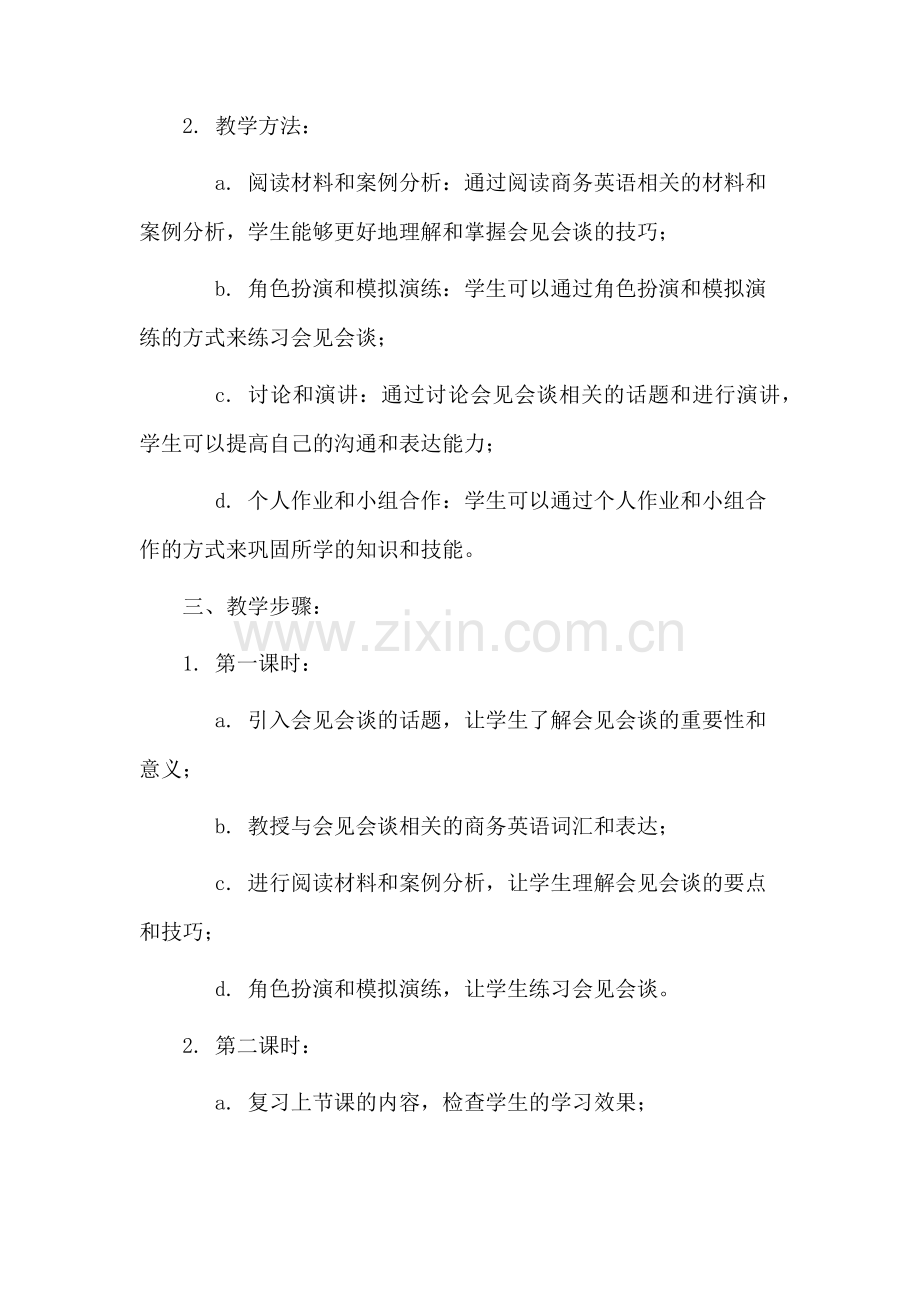 2. 教学方法：

a. 阅读材料和案例分析：通过阅读商务英语相关的材料和案例分析，学生能够更好地理解和掌握会见会谈的技巧；

b. 角色扮演和模拟演练：学生可以通过角色扮演和模拟演练的方式来练习会见会谈；

c. 讨论和演讲：通过讨论会见会谈相关的话题和进行演讲，学生可以提高自己的沟通和表达能力；

d. 个人作业和小组合作：学生可以通过个人作业和小组合作的方式来巩固所学的知识和技能。

三、教学步骤：

www.zixin.com.cn

1. 第一课时：

a. 引入会见会谈的话题，让学生了解会见会谈的重要性和意义；

b. 教授与会见会谈相关的商务英语词汇和表达；

c. 进行阅读材料和案例分析，让学生理解会见会谈的要点和技巧；

d. 角色扮演和模拟演练，让学生练习会见会谈。

2. 第二课时：

a. 复习上节课的内容，检查学生的学习效果；